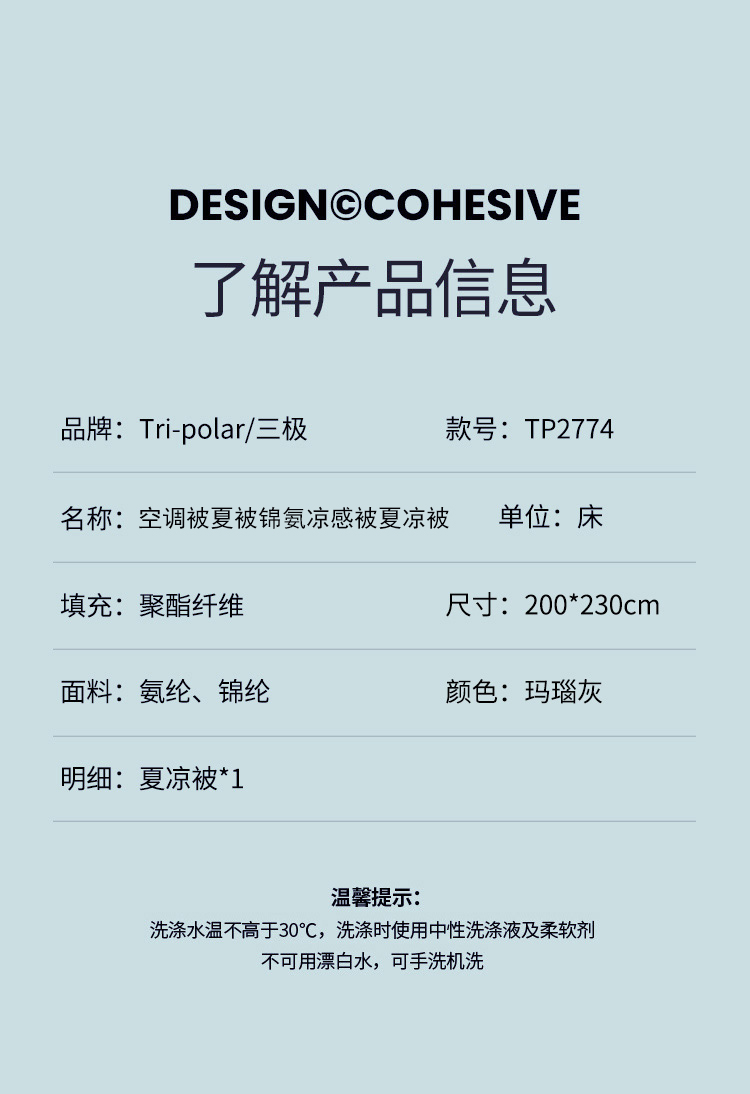 DESIGN©COHESIVE
了解产品信息

品牌：Tri-polar/三极 款号：TP2774

名称：空调被夏被锦氨凉感被夏凉被 单位：床

填充：聚酯纤维 尺寸：200*230cm

面料：氨纶、锦纶 颜色：玛瑙灰

明细：夏凉被*1

温馨提示：
洗涤水温不高于30℃，洗涤时使用中性洗涤液及柔软剂
不可用漂白水，可手洗机洗